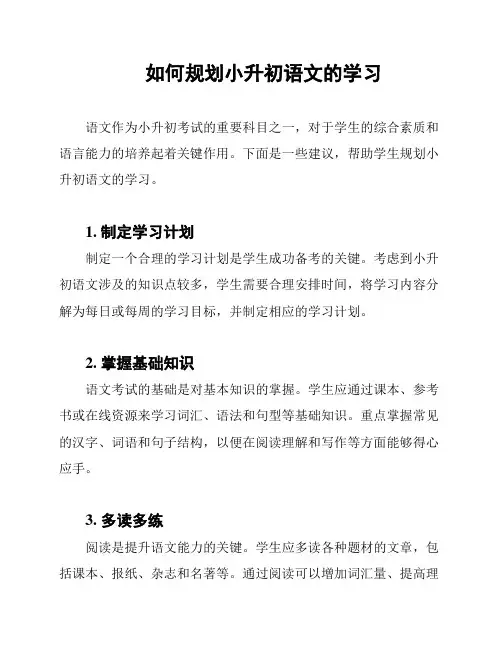 如何规划小升初语文的学习

语文作为小升初考试的重要科目之一，对于学生的综合素质和语言能力的培养起着关键作用。下面是一些建议，帮助学生规划小升初语文的学习。

1. 制定学习计划

制定一个合理的学习计划是学生成功备考的关键。考虑到小升初语文涉及的知识点较多，学生需要合理安排时间，将学习内容分解为每日或每周的学习目标，并制定相应的学习计划。

2. 掌握基础知识

语文考试的基础是对基本知识的掌握。学生应通过课本、参考书或在线资源来学习词汇、语法和句型等基础知识。重点掌握常见的汉字、词语和句子结构，以便在阅读理解和写作等方面能够得心应手。

3. 多读多练

阅读是提升语文能力的关键。学生应多读各种题材的文章，包括课本、报纸、杂志和名著等。通过阅读可以增加词汇量、提高理